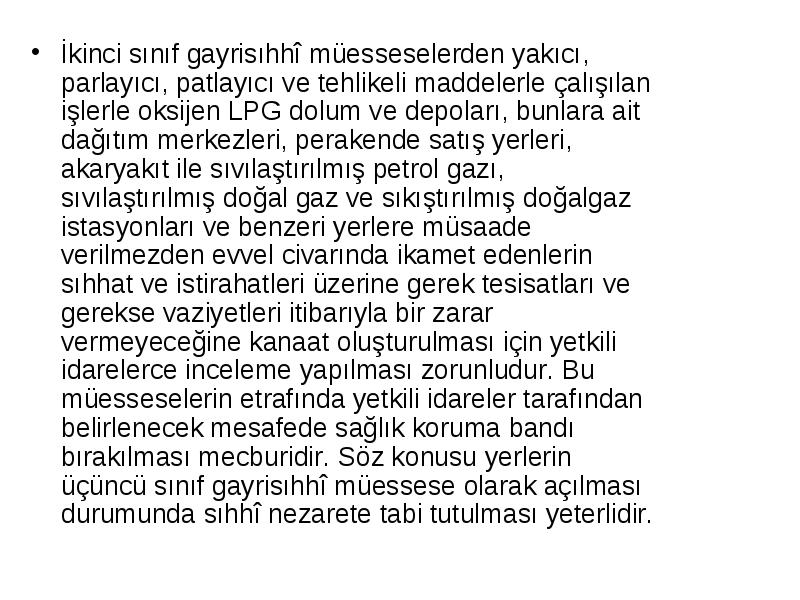 • İkinci sınıf gayrisıhhî müesseselerden yakıcı, parlayıcı, patlayıcı ve tehlikeli maddelerle çalışılan işlerle oksijen LPG dolum ve depoları, bunlara ait dağıtım merkezleri, perakende satış yerleri, akaryakıt ile sıvılaştırılmış petrol gazı, sıvılaştırılmış doğal gaz ve sıkıştırılmış doğalgaz istasyonları ve benzeri yerlere müsaade verilmezden evvel civarında ikamet edenlerin sıhhat ve istirahatleri üzerine gerek tesisatları ve gerekse vaziyetleri itibarıyla bir zarar vermeyeceğine kanaat oluşturulması için yetkili idarelerce inceleme yapılması zorunludur. Bu müesseselerin etrafında yetkili idareler tarafından belirlenecek mesafede sağlık koruma bandı bırakılması mecburidir. Söz konusu yerlerin üçüncü sınıf gayrisıhhî müessese olarak açılması durumunda sıhhî nezarete tabi tutulması yeterlidir.